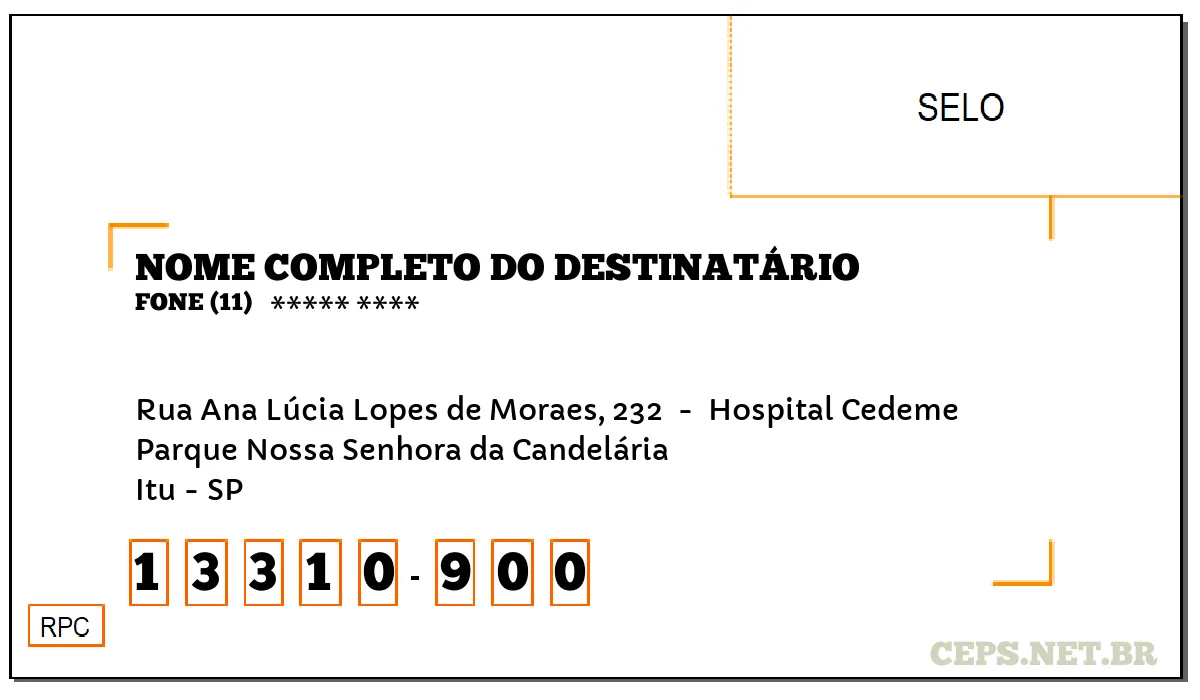 SELO

NOME COMPLETO DO DESTINATÁRIO
FONE (11) ***** ****

Rua Ana Lúcia Lopes de Moraes, 232 - Hospital Cedeme
Parque Nossa Senhora da Candelária
Itu - SP

1 3 3 1 0 - 9 0 0

RPC

CEPS.NET.BR